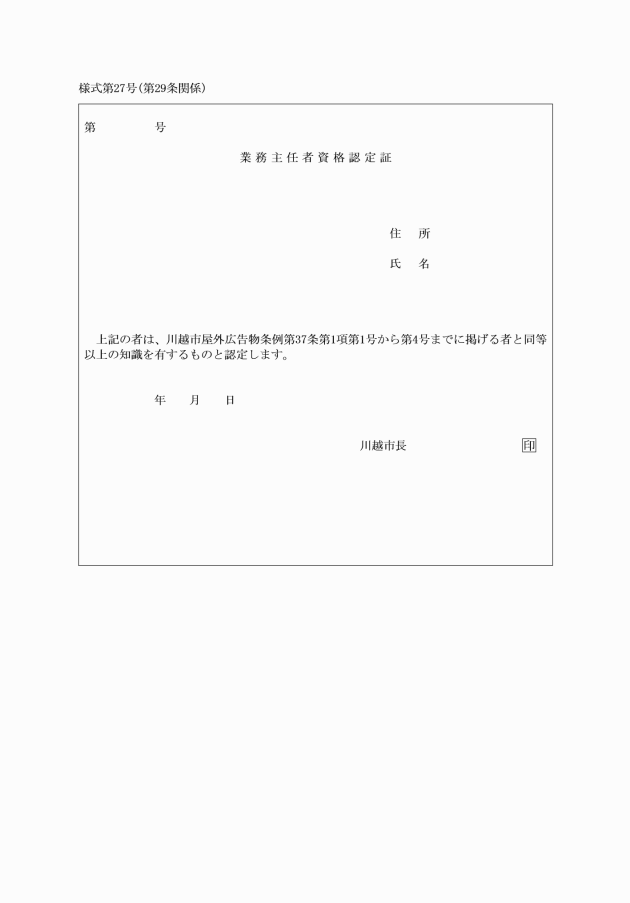 様式第27号(第29条関係)

第　　　　号

業務主任者資格認定証

住　所

氏　名

上記の者は、川越市屋外広告物条例第37条第1項第1号から第4号までに掲げる者と同等以上の知識を有するものと認定します。

年　　月　　日

川越市長　　　　　　　印